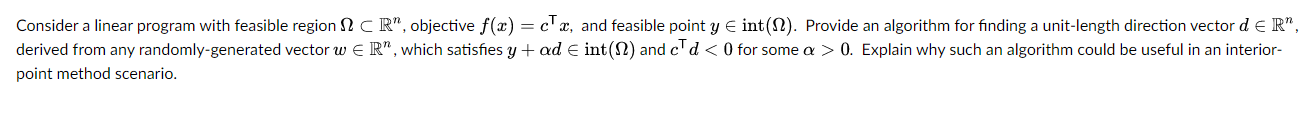 Consider a linear program with feasible region $\Omega \subset \mathbb{R}^n$, objective $f(x) = c^\top x$, and feasible point $y \in \operatorname{int}(\Omega)$. Provide an algorithm for finding a unit-length direction vector $d \in \mathbb{R}^n$, derived from any randomly-generated vector $w \in \mathbb{R}^n$, which satisfies $y + \alpha d \in \operatorname{int}(\Omega)$ and $c^\top d < 0$ for some $\alpha > 0$. Explain why such an algorithm could be useful in an interior-point method scenario.